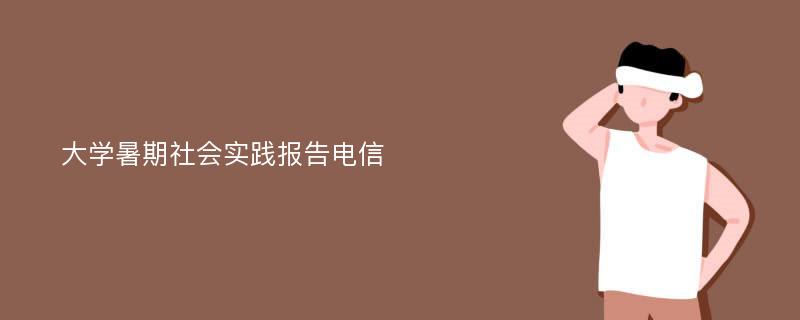 大学暑期社会实践报告电信